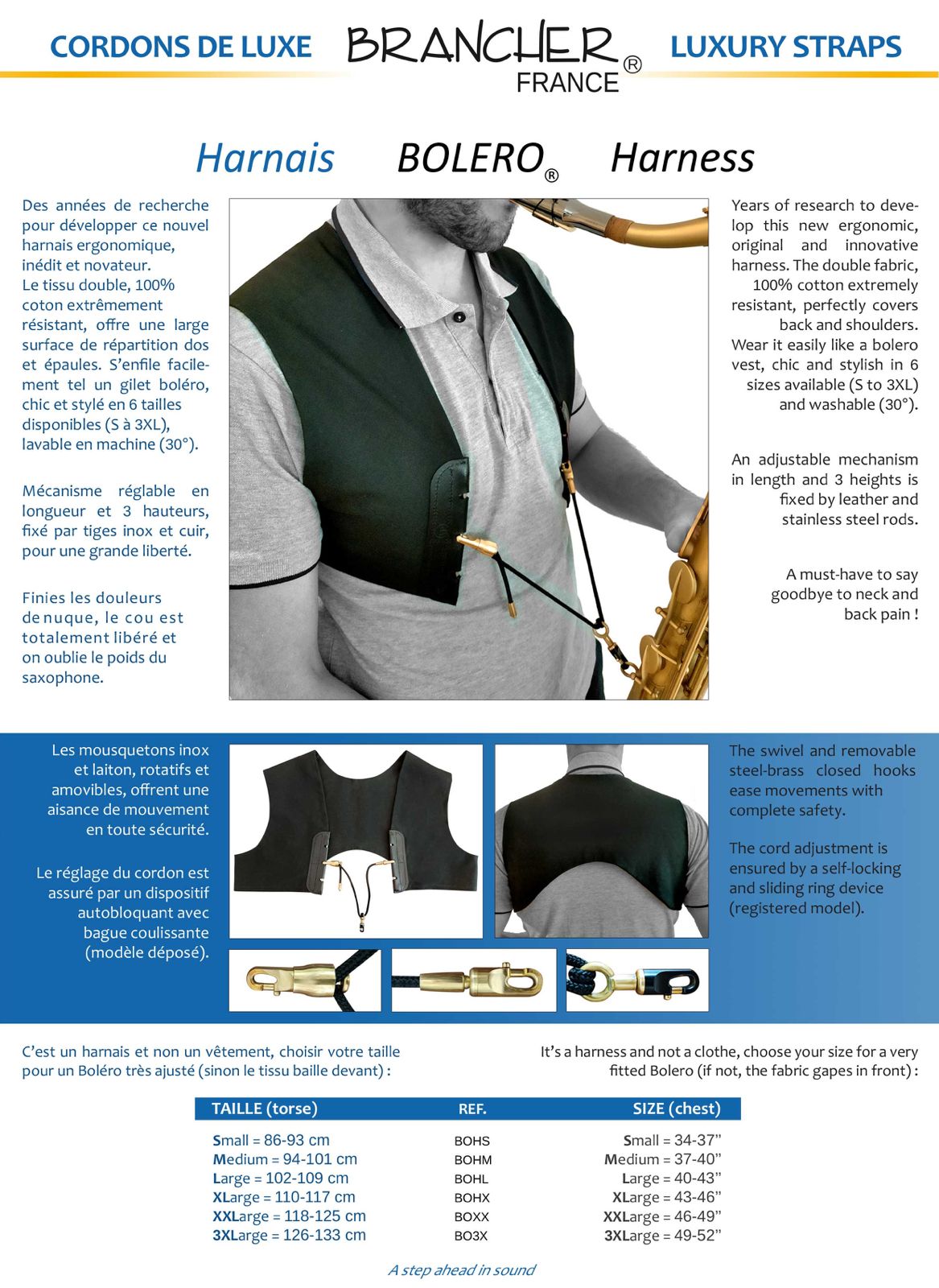 CORDONS DE LUXE BRANCHER® FRANCE LUXURY STRAPS

Harnais BOLERO® Harness

Des années de recherche pour développer ce nouvel harnais ergonomique, inédit et novateur. Le tissu double, 100% coton extrêmement résistant, offre une large surface de répartition dos et épaules. S'enfile facilement tel un gilet boléro, chic et stylé en 6 tailles disponibles (S à 3XL), lavable en machine (30°).

Mécanisme réglable en longueur et 3 hauteurs, fixé par tiges inox et cuir, pour une grande liberté.

Finies les douleurs de nuque, le cou est totalement libéré et on oublie le poids du saxophone.

Years of research to develop this new ergonomic, original and innovative harness. The double fabric, 100% cotton extremely resistant, perfectly covers back and shoulders. Wear it easily like a bolero vest, chic and stylish in 6 sizes available (S to 3XL) and washable (30°).

An adjustable mechanism in length and 3 heights is fixed by leather and stainless steel rods.

A must-have to say goodbye to neck and back pain !

Les mousquetons inox et laiton, rotatifs et amovibles, offrent une aisance de mouvement en toute sécurité.

Le réglage du cordon est assuré par un dispositif autobloquant avec bague coulissante (modèle déposé).

The swivel and removable steel-brass closed hooks ease movements with complete safety.

The cord adjustment is ensured by a self-locking and sliding ring device (registered model).

C'est un harnais et non un vêtement, choisir votre taille pour un Boléro très ajusté (sinon le tissu baille devant) :

It's a harness and not a clothe, choose your size for a very fitted Bolero (if not, the fabric gapes in front) :

| TAILLE (torse) | REF. | SIZE (chest) |
|---|---|---|
| Small = 86-93 cm | BOHS | Small = 34-37" |
| Medium = 94-101 cm | BOHM | Medium = 37-40" |
| Large = 102-109 cm | BOHL | Large = 40-43" |
| XLarge = 110-117 cm | BOHX | XLarge = 43-46" |
| XXLarge = 118-125 cm | BOXX | XXLarge = 46-49" |
| 3XLarge = 126-133 cm | BO3X | 3XLarge = 49-52" |

A step ahead in sound